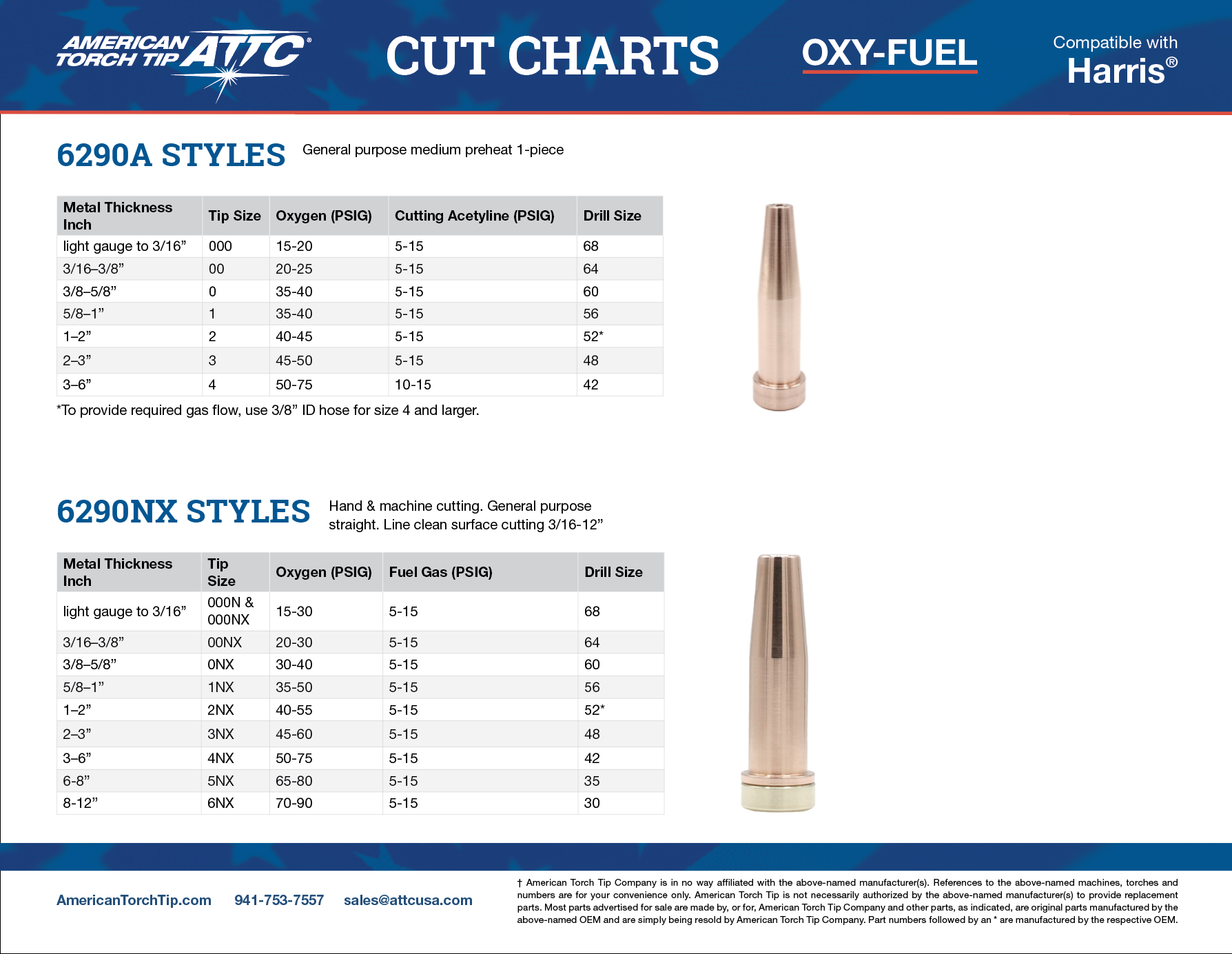 AMERICAN TORCH TIP ATTC®

CUT CHARTS

OXY-FUEL

Compatible with
Harris®

6290A STYLES General purpose medium preheat 1-piece

| Metal Thickness Inch | Tip Size | Oxygen (PSIG) | Cutting Acetyline (PSIG) | Drill Size |
|---|---|---|---|---|
| light gauge to 3/16” | 000 | 15-20 | 5-15 | 68 |
| 3/16–3/8” | 00 | 20-25 | 5-15 | 64 |
| 3/8–5/8” | 0 | 35-40 | 5-15 | 60 |
| 5/8–1” | 1 | 35-40 | 5-15 | 56 |
| 1–2” | 2 | 40-45 | 5-15 | 52* |
| 2–3” | 3 | 45-50 | 5-15 | 48 |
| 3–6” | 4 | 50-75 | 10-15 | 42 |

*To provide required gas flow, use 3/8” ID hose for size 4 and larger.

6290NX STYLES Hand & machine cutting. General purpose straight. Line clean surface cutting 3/16-12”

| Metal Thickness Inch | Tip Size | Oxygen (PSIG) | Fuel Gas (PSIG) | Drill Size |
|---|---|---|---|---|
| light gauge to 3/16” | 000N & 000NX | 15-30 | 5-15 | 68 |
| 3/16–3/8” | 00NX | 20-30 | 5-15 | 64 |
| 3/8–5/8” | 0NX | 30-40 | 5-15 | 60 |
| 5/8–1” | 1NX | 35-50 | 5-15 | 56 |
| 1–2” | 2NX | 40-55 | 5-15 | 52* |
| 2–3” | 3NX | 45-60 | 5-15 | 48 |
| 3–6” | 4NX | 50-75 | 5-15 | 42 |
| 6-8” | 5NX | 65-80 | 5-15 | 35 |
| 8-12” | 6NX | 70-90 | 5-15 | 30 |

AmericanTorchTip.com 941-753-7557 sales@attcusa.com

† American Torch Tip Company is in no way affiliated with the above-named manufacturer(s). References to the above-named machines, torches and numbers are for your convenience only. American Torch Tip is not necessarily authorized by the above-named manufacturer(s) to provide replacement parts. Most parts advertised for sale are made by, or for, American Torch Tip Company and other parts, as indicated, are original parts manufactured by the above-named OEM and are simply being resold by American Torch Tip Company. Part numbers followed by an * are manufactured by the respective OEM.